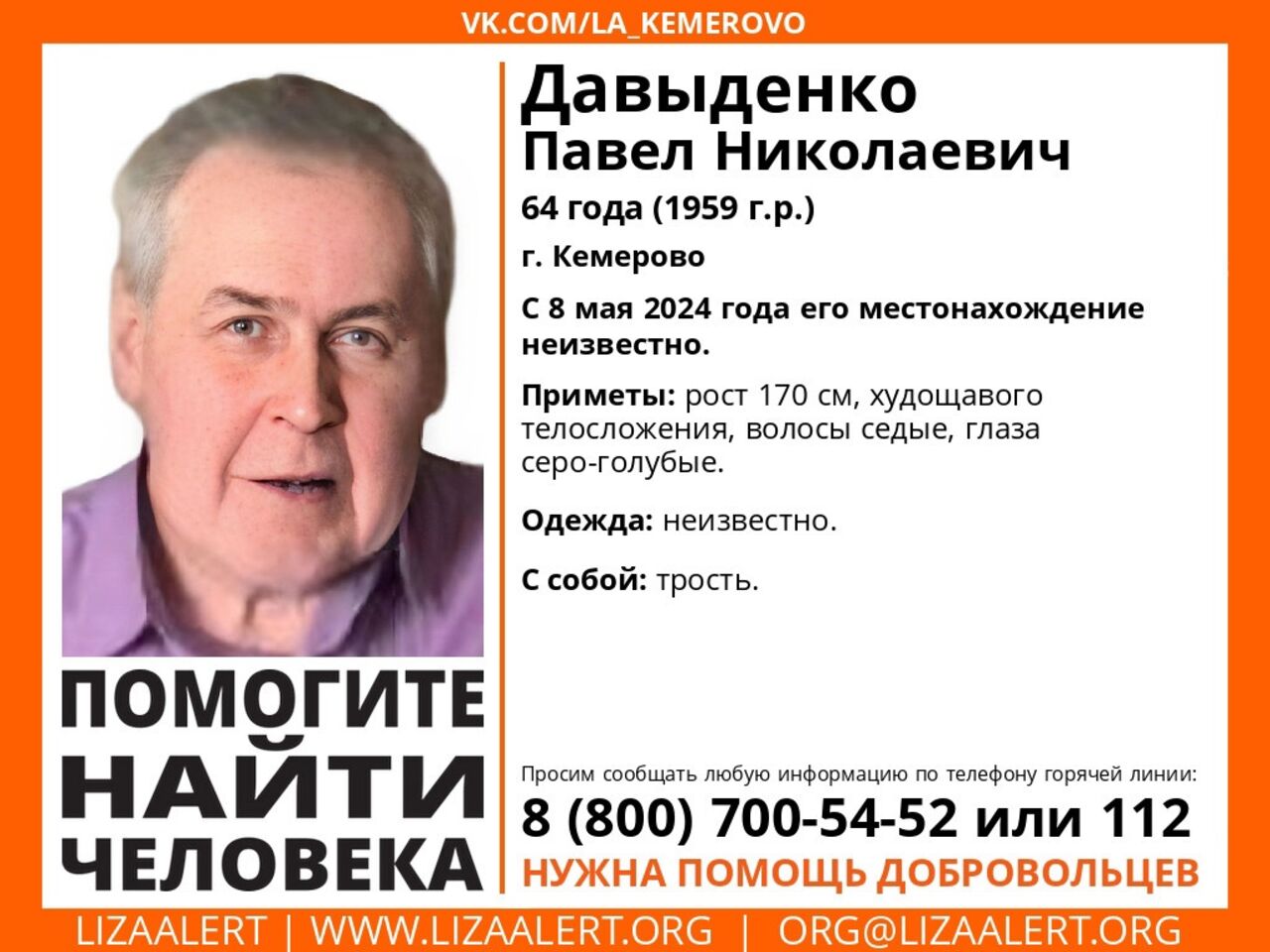 VK.COM/LA_KEMEROVO

Давыденко
Павел Николаевич

64 года (1959 г.р.)

г. Кемерово

С 8 мая 2024 года его местонахождение неизвестно.

Приметы: рост 170 см, худощавого телосложения, волосы седые, глаза серо-голубые.

Одежда: неизвестно.

С собой: трость.

ПОМОГИТЕ НАЙТИ ЧЕЛОВЕКА

Просим сообщать любую информацию по телефону горячей линии:
8 (800) 700-54-52 или 112
НУЖНА ПОМОЩЬ ДОБРОВОЛЬЦЕВ

LIZAALERT | WWW.LIZAALERT.ORG | ORG@LIZAALERT.ORG